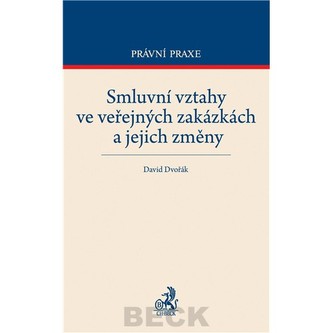 PRÁVNÍ PRAXE

Smluvní vztahy ve veřejných zakázkách a jejich změny

David Dvořák

C.H.BECK

BECK